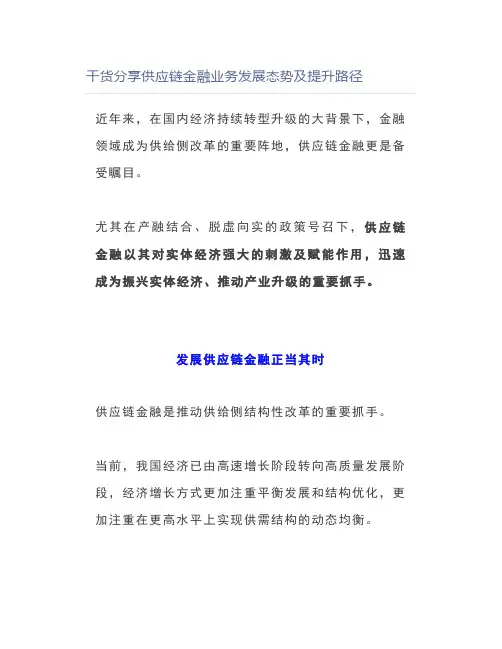 干货分享供应链金融业务发展态势及提升路径

近年来，在国内经济持续转型升级的大背景下，金融领域成为供给侧改革的重要阵地，供应链金融更是备受瞩目。

尤其在产融结合、脱虚向实的政策号召下，供应链金融以其对实体经济强大的刺激及赋能作用，迅速成为振兴实体经济、推动产业升级的重要抓手。

发展供应链金融正当其时

供应链金融是推动供给侧结构性改革的重要抓手。

当前，我国经济已由高速增长阶段转向高质量发展阶段，经济增长方式更加注重平衡发展和结构优化，更加注重在更高水平上实现供需结构的动态均衡。